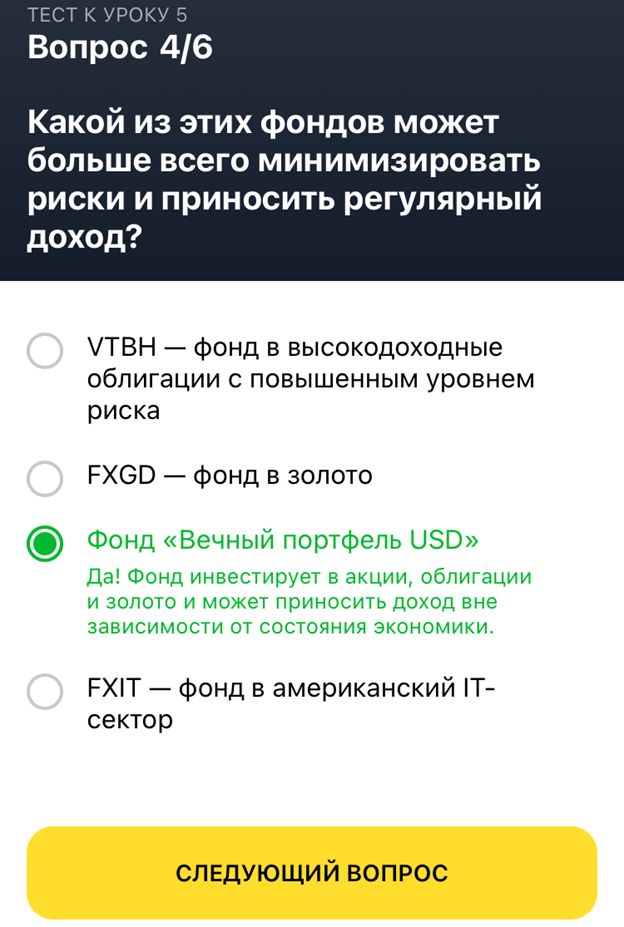 ТЕСТ К УРОКУ 5
Вопрос 4/6

Какой из этих фондов может больше всего минимизировать риски и приносить регулярный доход?

VTBH — фонд в высокодоходные облигации с повышенным уровнем риска

FXGD — фонд в золото

Фонд «Вечный портфель USD»
Да! Фонд инвестирует в акции, облигации и золото и может приносить доход вне зависимости от состояния экономики.

FXIT — фонд в американский IT-сектор

СЛЕДУЮЩИЙ ВОПРОС